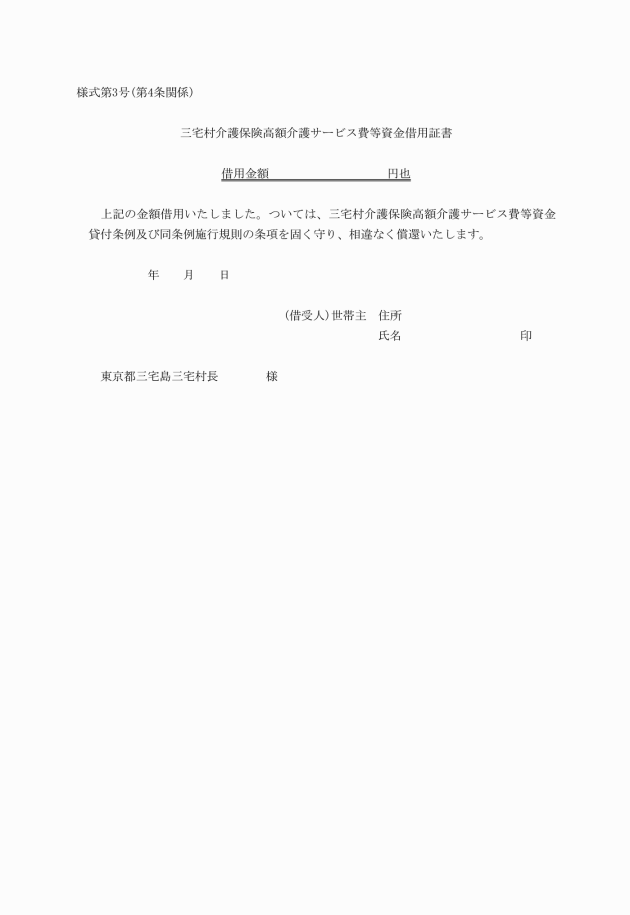 様式第3号(第4条関係)

三宅村介護保険高額介護サービス費等資金借用証書

借用金額　　　　　　　　　円也

上記の金額借用いたしました。ついては、三宅村介護保険高額介護サービス費等資金貸付条例及び同条例施行規則の条項を固く守り、相違なく償還いたします。

年　月　日

(借受人)世帯主　住所
氏名　　　　　　　　印

東京都三宅島三宅村長　　　様